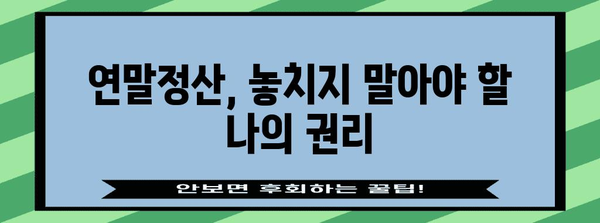 연말정산, 놓치지 말아야 할 나의 권리

안보면 후회하는 꿀팁!